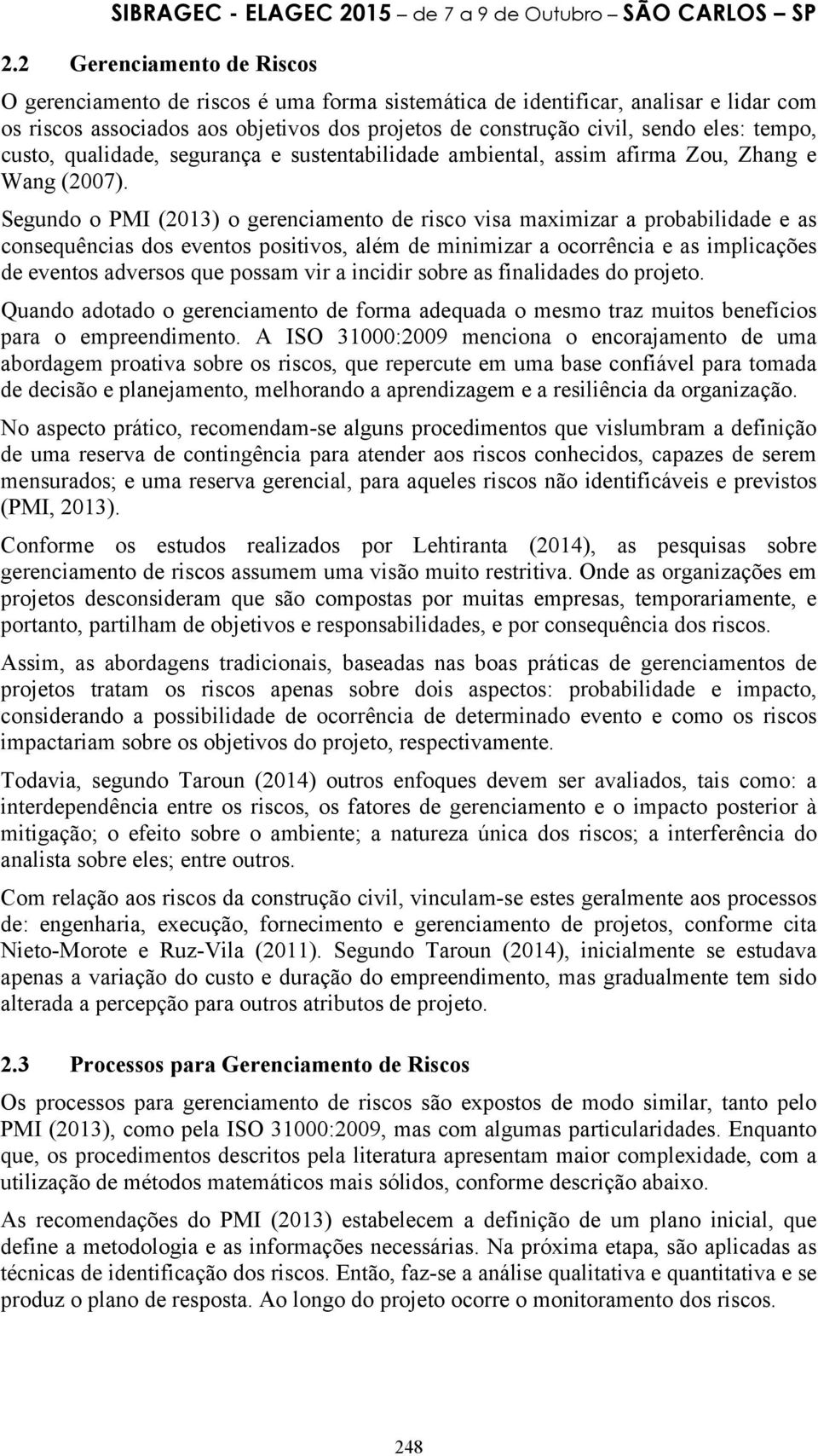 SIBRAGEC - ELAGEC 2015 – de 7 a 9 de Outubro – SÃO CARLOS – SP

2.2 Gerenciamento de Riscos

O gerenciamento de riscos é uma forma sistemática de identificar, analisar e lidar com os riscos associados aos objetivos dos projetos de construção civil, sendo eles: tempo, custo, qualidade, segurança e sustentabilidade ambiental, assim afirma Zou, Zhang e Wang (2007).

Segundo o PMI (2013) o gerenciamento de risco visa maximizar a probabilidade e as consequências dos eventos positivos, além de minimizar a ocorrência e as implicações de eventos adversos que possam vir a incidir sobre as finalidades do projeto.

Quando adotado o gerenciamento de forma adequada o mesmo traz muitos benefícios para o empreendimento. A ISO 31000:2009 menciona o encorajamento de uma abordagem proativa sobre os riscos, que repercute em uma base confiável para tomada de decisão e planejamento, melhorando a aprendizagem e a resiliência da organização.

No aspecto prático, recomendam-se alguns procedimentos que vislumbram a definição de uma reserva de contingência para atender aos riscos conhecidos, capazes de serem mensurados; e uma reserva gerencial, para aqueles riscos não identificáveis e previstos (PMI, 2013).

Conforme os estudos realizados por Lehtiranta (2014), as pesquisas sobre gerenciamento de riscos assumem uma visão muito restritiva. Onde as organizações em projetos desconsideram que são compostas por muitas empresas, temporariamente, e portanto, partilham de objetivos e responsabilidades, e por consequência dos riscos.

Assim, as abordagens tradicionais, baseadas nas boas práticas de gerenciamentos de projetos tratam os riscos apenas sobre dois aspectos: probabilidade e impacto, considerando a possibilidade de ocorrência de determinado evento e como os riscos impactariam sobre os objetivos do projeto, respectivamente.

Todavia, segundo Taroun (2014) outros enfoques devem ser avaliados, tais como: a interdependência entre os riscos, os fatores de gerenciamento e o impacto posterior à mitigação; o efeito sobre o ambiente; a natureza única dos riscos; a interferência do analista sobre eles; entre outros.

Com relação aos riscos da construção civil, vinculam-se estes geralmente aos processos de: engenharia, execução, fornecimento e gerenciamento de projetos, conforme cita Nieto-Morote e Ruz-Vila (2011). Segundo Taroun (2014), inicialmente se estudava apenas a variação do custo e duração do empreendimento, mas gradualmente tem sido alterada a percepção para outros atributos de projeto.

2.3 Processos para Gerenciamento de Riscos

Os processos para gerenciamento de riscos são expostos de modo similar, tanto pelo PMI (2013), como pela ISO 31000:2009, mas com algumas particularidades. Enquanto que, os procedimentos descritos pela literatura apresentam maior complexidade, com a utilização de métodos matemáticos mais sólidos, conforme descrição abaixo.

As recomendações do PMI (2013) estabelecem a definição de um plano inicial, que define a metodologia e as informações necessárias. Na próxima etapa, são aplicadas as técnicas de identificação dos riscos. Então, faz-se a análise qualitativa e quantitativa e se produz o plano de resposta. Ao longo do projeto ocorre o monitoramento dos riscos.

248